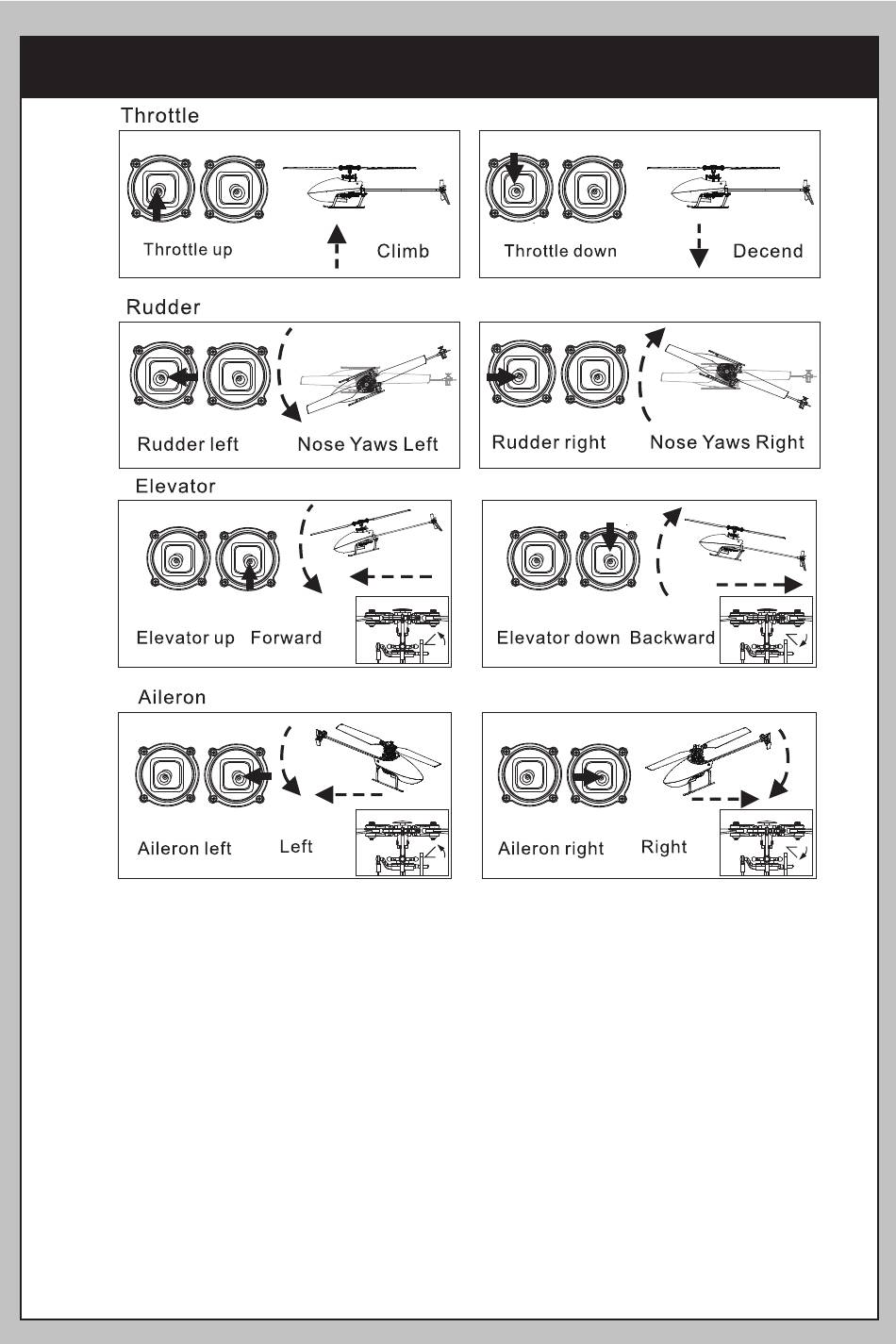 Throttle

Throttle up

Climb

Throttle down

Decend

Rudder

Rudder left

Nose Yaws Left

Rudder right

Nose Yaws Right

Elevator

Elevator up

Forward

Elevator down

Backward

Aileron

Aileron left

Left

Aileron right

Right